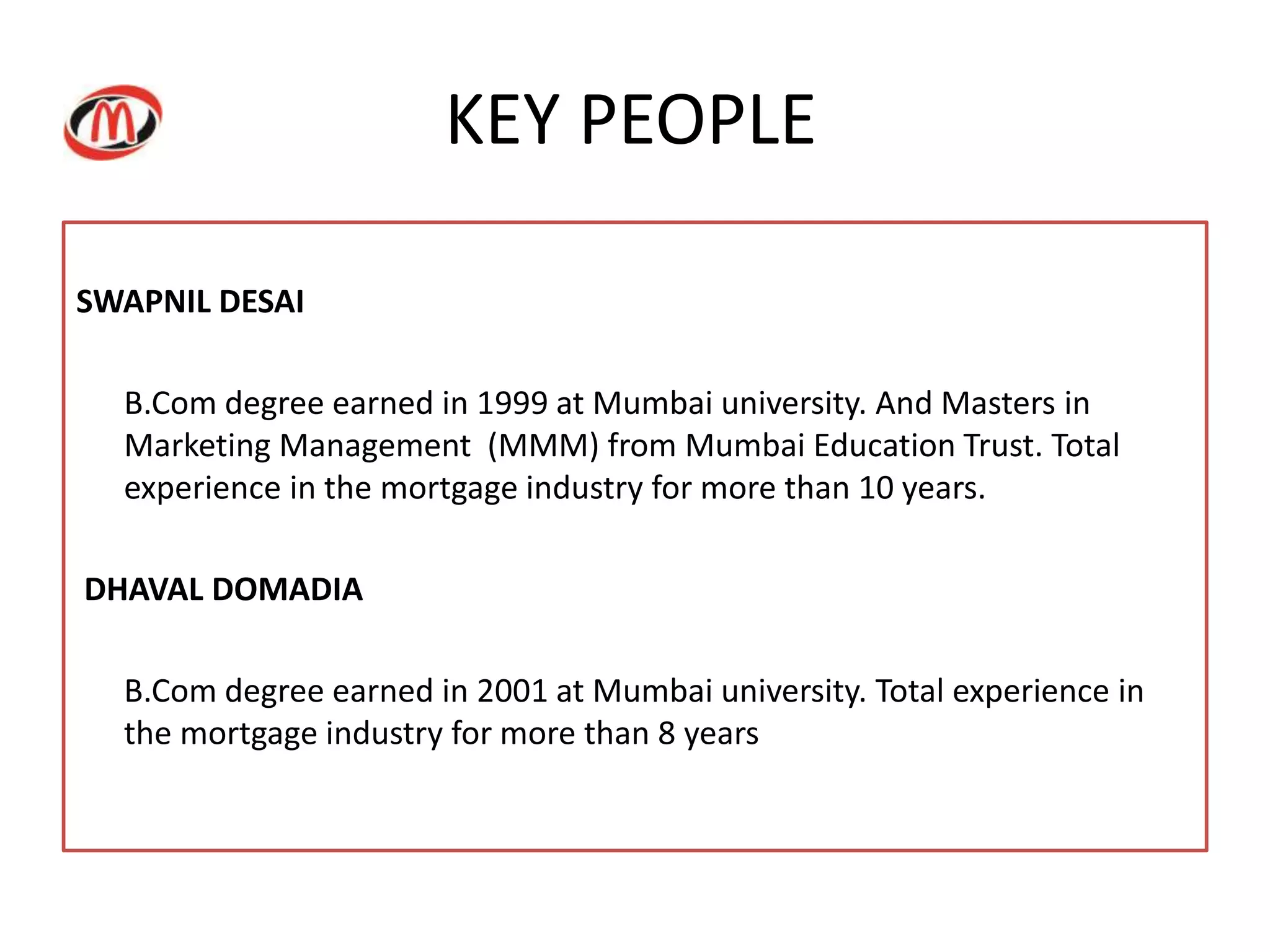 M

KEY PEOPLE

SWAPNIL DESAI

B.Com degree earned in 1999 at Mumbai university. And Masters in Marketing Management (MMM) from Mumbai Education Trust. Total experience in the mortgage industry for more than 10 years.

DHAVAL DOMADIA

B.Com degree earned in 2001 at Mumbai university. Total experience in the mortgage industry for more than 8 years